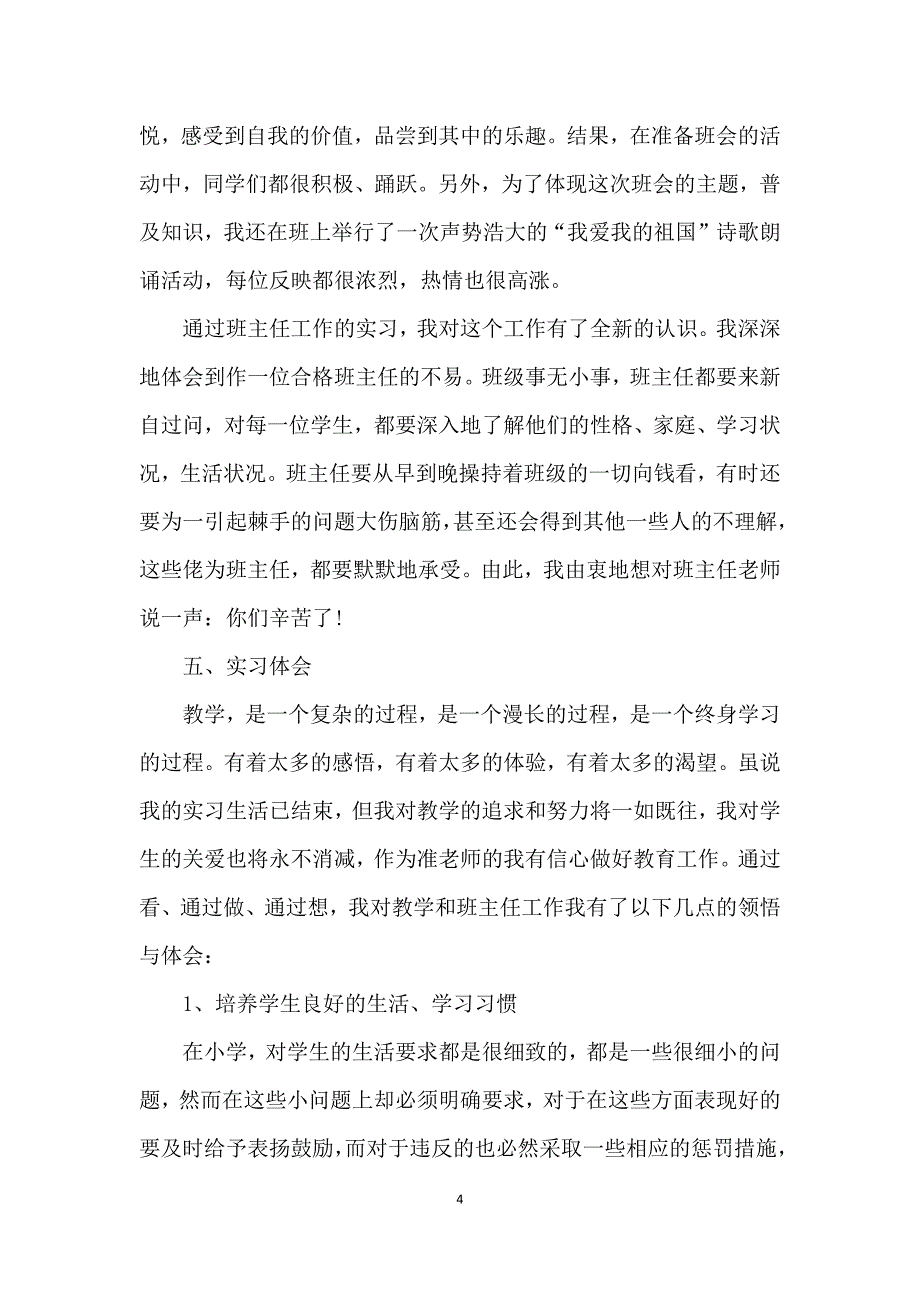 悦，感受到自我的价值，品尝到其中的乐趣。结果，在准备班会的活动中，同学们都很积极、踊跃。另外，为了体现这次班会的主题，普及知识，我还在班上举行了一次声势浩大的“我爱我的祖国”诗歌朗诵活动，每位反映都很浓烈，热情也很高涨。

通过班主任工作的实习，我对这个工作有了全新的认识。我深深地体会到作一位合格班主任的不易。班级事无小事，班主任都要来新自过问，对每一位学生，都要深入地了解他们的性格、家庭、学习状况，生活状况。班主任要从早到晚操持着班级的一切向钱看，有时还要为一引起棘手的问题大伤脑筋，甚至还会得到其他一些人的不理解，这些佬为班主任，都要默默地承受。由此，我由衷地想对班主任老师说一声：你们辛苦了！

五、实习体会

教学，是一个复杂的过程，是一个漫长的过程，是一个终身学习的过程。有着太多的感悟，有着太多的体验，有着太多的渴望。虽说我的实习生活已结束，但我对教学的追求和努力将一如既往，我对学生的关爱也将永不消减，作为准老师的我有信心做好教育工作。通过看、通过做、通过想，我对教学和班主任工作我有了以下几点的领悟与体会：

1、培养学生良好的生活、学习习惯

在小学，对学生的生活要求都是很细致的，都是一些很细小的问题，然而在这些小问题上却必须明确要求，对于在这些方面表现好的要及时给予表扬鼓励，而对于违反的也必然采取一些相应的惩罚措施，

4